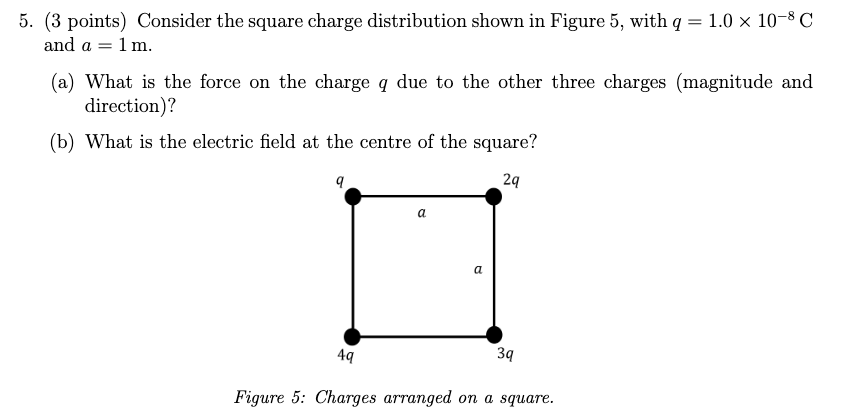 5. (3 points) Consider the square charge distribution shown in Figure 5, with $q = 1.0 \times 10^{-8}$ C and $a = 1$ m.

(a) What is the force on the charge $q$ due to the other three charges (magnitude and direction)?

(b) What is the electric field at the centre of the square?

$q$

$2q$

$a$

$a$

$4q$

$3q$

Figure 5: Charges arranged on a square.